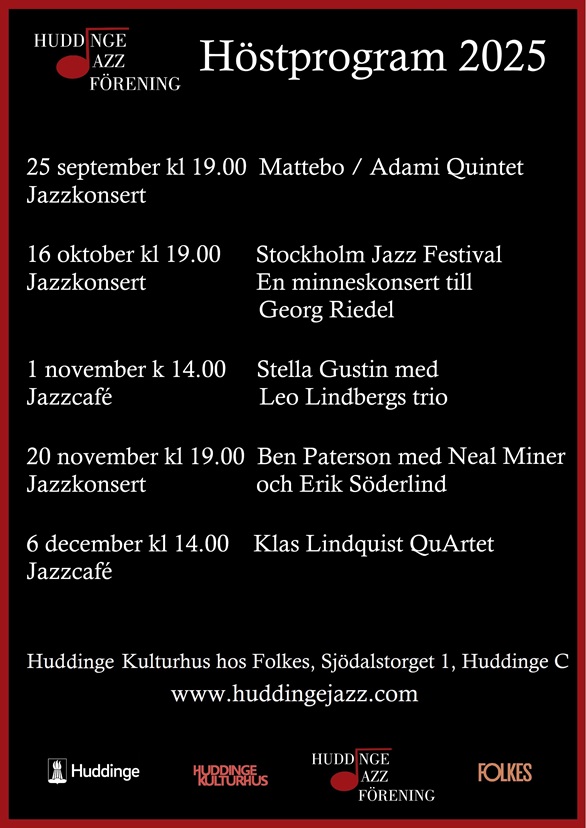 HUDDINGE JAZZ FÖRENING

Höstprogram 2025

25 september kl 19.00 Mattebo / Adami Quintet
Jazzkonsert

16 oktober kl 19.00 Stockholm Jazz Festival
Jazzkonsert En minneskonsert till Georg Riedel

1 november k 14.00 Stella Gustin med
Jazzcafé Leo Lindbergs trio

20 november kl 19.00 Ben Paterson med Neal Miner
Jazzkonsert och Erik Söderlind

6 december kl 14.00 Klas Lindquist QuArtet
Jazzcafé

Huddinge Kulturhus hos Folkes, Sjödalstorget 1, Huddinge C
www.huddingejazz.com

Huddinge HUDDINGE KULTURHUS HUDDINGE JAZZ FÖRENING FOLKES